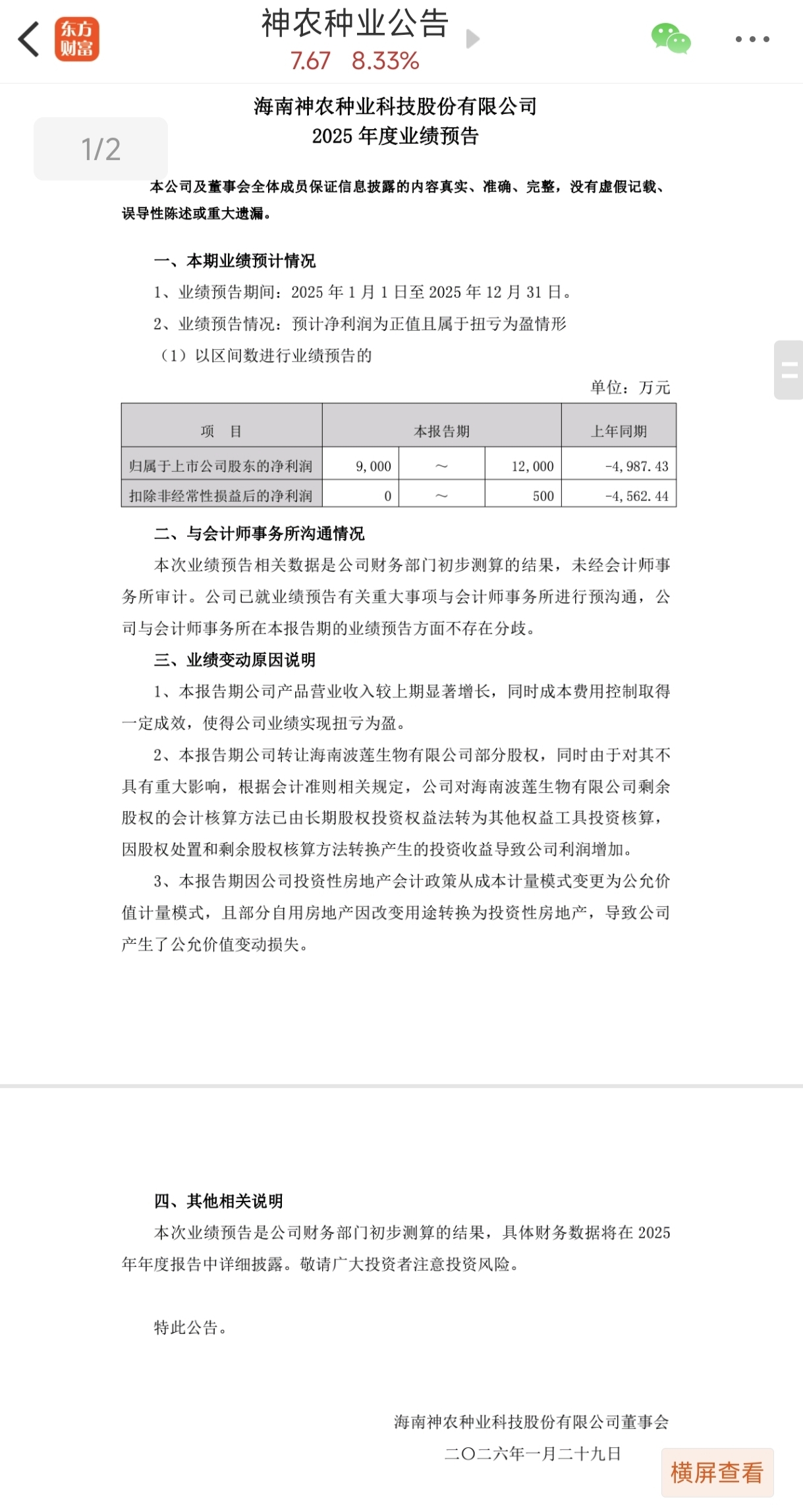 东方财富

神农种业公告

7.67 8.33%

1/2

海南神农种业科技股份有限公司
2025 年度业绩预告

本公司及董事会全体成员保证信息披露的内容真实、准确、完整，没有虚假记载、误导性陈述或重大遗漏。

一、本期业绩预计情况

1、业绩预告期间：2025 年 1 月 1 日至 2025 年 12 月 31 日。

2、业绩预告情况：预计净利润为正值且属于扭亏为盈情形

（1）以区间数进行业绩预告的

单位：万元

| 项　目 | 本报告期 | | | 上年同期 |
|---|---|---|---|---|
| 归属于上市公司股东的净利润 | 9,000 | ～ | 12,000 | -4,987.43 |
| 扣除非经常性损益后的净利润 | 0 | ～ | 500 | -4,562.44 |

二、与会计师事务所沟通情况

本次业绩预告相关数据是公司财务部门初步测算的结果，未经会计师事务所审计。公司已就业绩预告有关重大事项与会计师事务所进行预沟通，公司与会计师事务所在本报告期的业绩预告方面不存在分歧。

三、业绩变动原因说明

1、本报告期公司产品营业收入较上期显著增长，同时成本费用控制取得一定成效，使得公司业绩实现扭亏为盈。

2、本报告期公司转让海南波莲生物有限公司部分股权，同时由于对其不具有重大影响，根据会计准则相关规定，公司对海南波莲生物有限公司剩余股权的会计核算方法已由长期股权投资权益法转为其他权益工具投资核算，因股权处置和剩余股权核算方法转换产生的投资收益导致公司利润增加。

3、本报告期因公司投资性房地产会计政策从成本计量模式变更为公允价值计量模式，且部分自用房地产因改变用途转换为投资性房地产，导致公司产生了公允价值变动损失。

四、其他相关说明

本次业绩预告是公司财务部门初步测算的结果，具体财务数据将在 2025 年年度报告中详细披露。敬请广大投资者注意投资风险。

特此公告。

海南神农种业科技股份有限公司董事会

二〇二六年一月二十九日

横屏查看